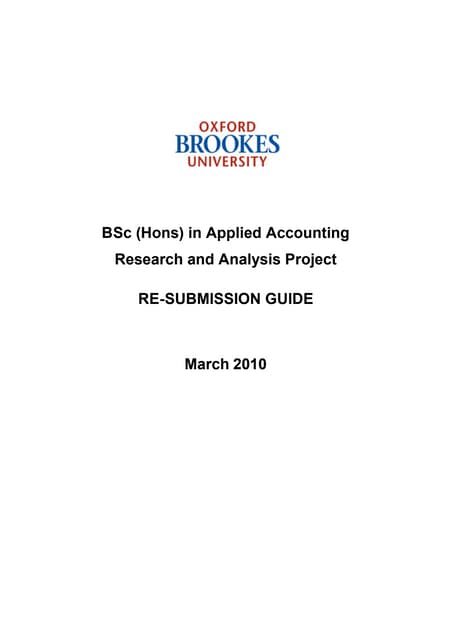 OXFORD
BROOKES
UNIVERSITY

BSc (Hons) in Applied Accounting
Research and Analysis Project

RE-SUBMISSION GUIDE

March 2010